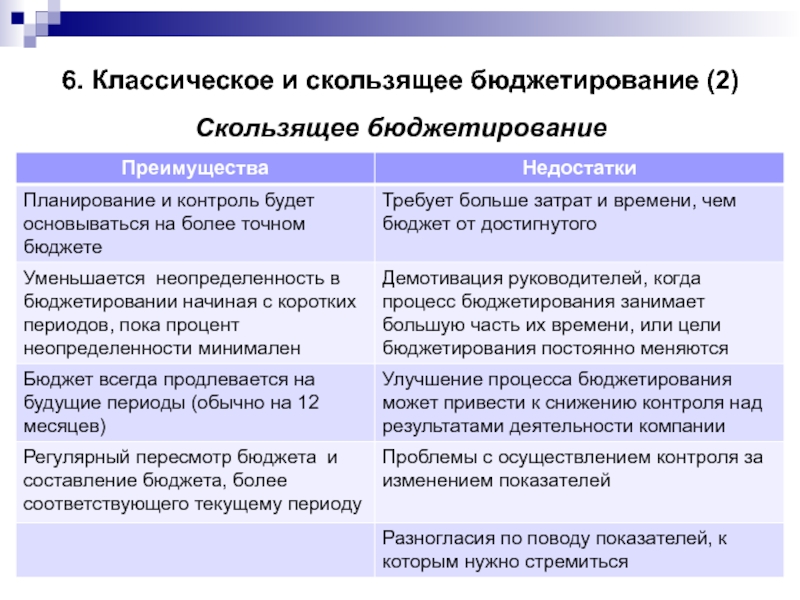 6. Классическое и скользящее бюджетирование (2)

Скользящее бюджетирование

| Преимущества | Недостатки |
|---|---|
| Планирование и контроль будет основываться на более точном бюджете | Требует больше затрат и времени, чем бюджет от достигнутого |
| Уменьшается неопределенность в бюджетировании начиная с коротких периодов, пока процент неопределенности минимален | Демотивация руководителей, когда процесс бюджетирования занимает большую часть их времени, или цели бюджетирования постоянно меняются |
| Бюджет всегда продлевается на будущие периоды (обычно на 12 месяцев) | Улучшение процесса бюджетирования может привести к снижению контроля над результатами деятельности компании |
| Регулярный пересмотр бюджета и составление бюджета, более соответствующего текущему периоду | Проблемы с осуществлением контроля за изменением показателей |
| | Разногласия по поводу показателей, к которым нужно стремиться |